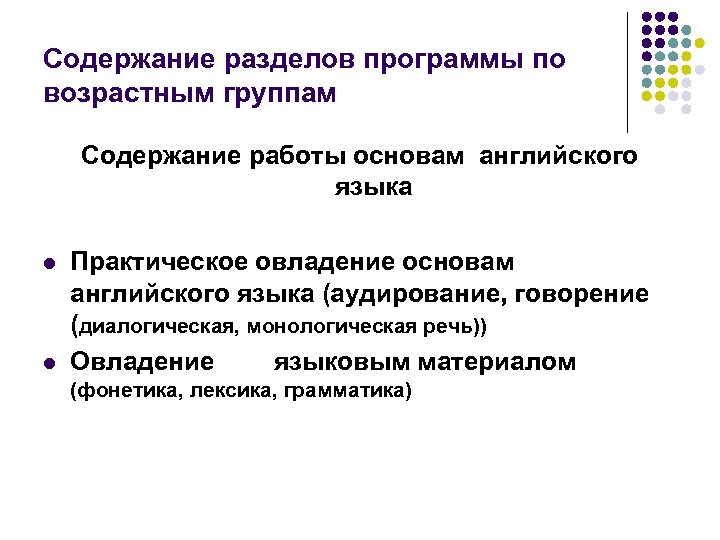 Содержание разделов программы по возрастным группам

Содержание работы основам английского языка

- Практическое овладение основам английского языка (аудирование, говорение (диалогическая, монологическая речь))
- Овладение языковым материалом (фонетика, лексика, грамматика)